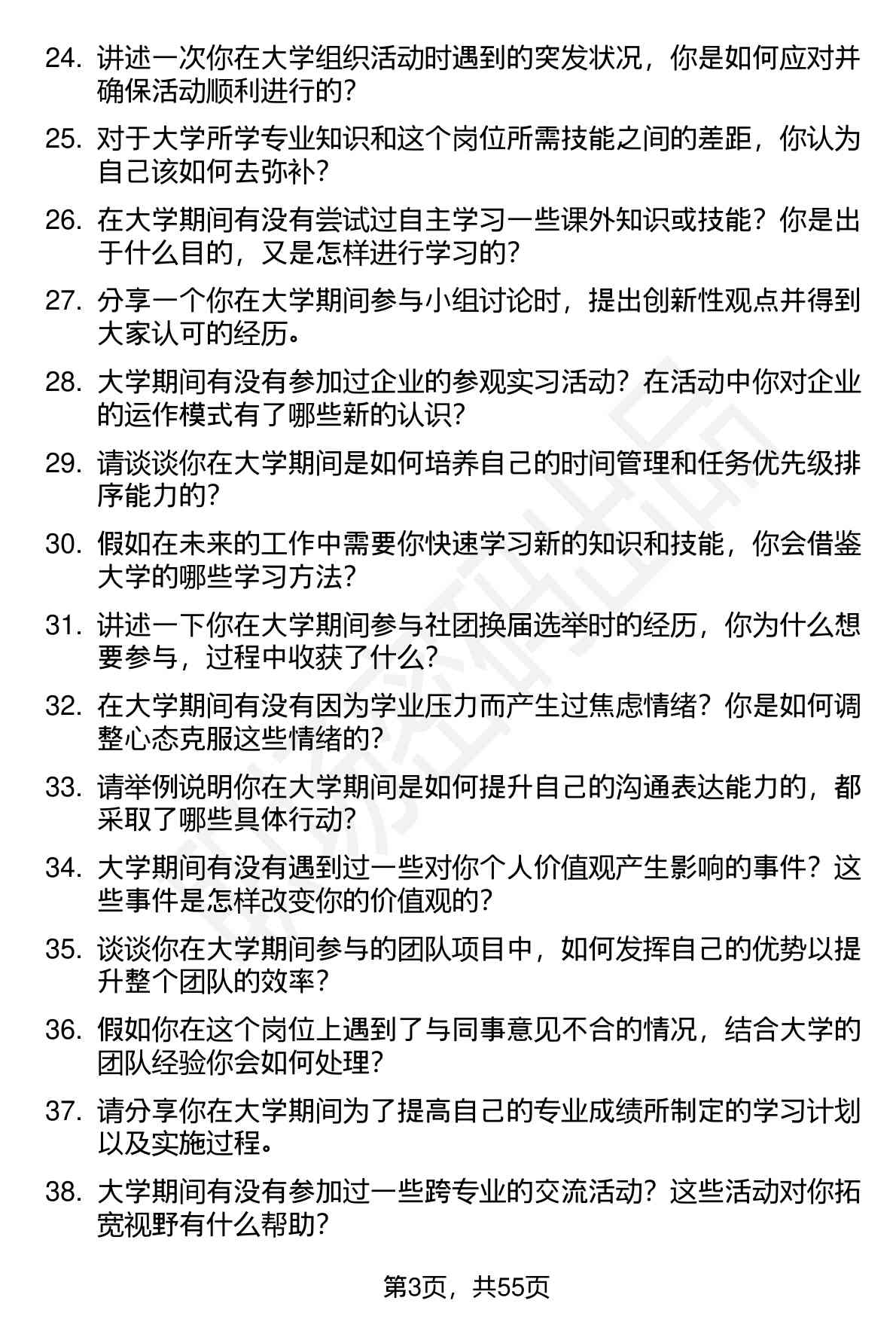 24. 讲述一次你在大学组织活动时遇到的突发状况，你是如何应对并确保活动顺利进行的？

25. 对于大学所学专业知识和这个岗位所需技能之间的差距，你认为自己该如何去弥补？

26. 在大学期间有没有尝试过自主学习一些课外知识或技能？你是出于什么目的，又是怎样进行学习的？

27. 分享一个你在大学期间参与小组讨论时，提出创新性观点并得到大家认可的经历。

28. 大学期间有没有参加过企业的参观实习活动？在活动中你对企业的运作模式有了哪些新的认识？

29. 请谈谈你在大学期间是如何培养自己的时间管理和任务优先级排序能力的？

30. 假如在未来的工作中需要你快速学习新的知识和技能，你会借鉴大学的哪些学习方法？

31. 讲述一下你在大学期间参与社团换届选举时的经历，你为什么想要参与，过程中收获了什么？

32. 在大学期间有没有因为学业压力而产生过焦虑情绪？你是如何调整心态克服这些情绪的？

33. 请举例说明你在大学期间是如何提升自己的沟通表达能力的，都采取了哪些具体行动？

34. 大学期间有没有遇到过一些对你个人价值观产生影响的事件？这些事件是怎样改变你的价值观的？

35. 谈谈你在大学期间参与的团队项目中，如何发挥自己的优势以提升整个团队的效率？

36. 假如你在这个岗位上遇到了与同事意见不合的情况，结合大学的团队经验你会如何处理？

37. 请分享你在大学期间为了提高自己的专业成绩所制定的学习计划以及实施过程。

38. 大学期间有没有参加过一些跨专业的交流活动？这些活动对你拓宽视野有什么帮助？

第3页，共55页